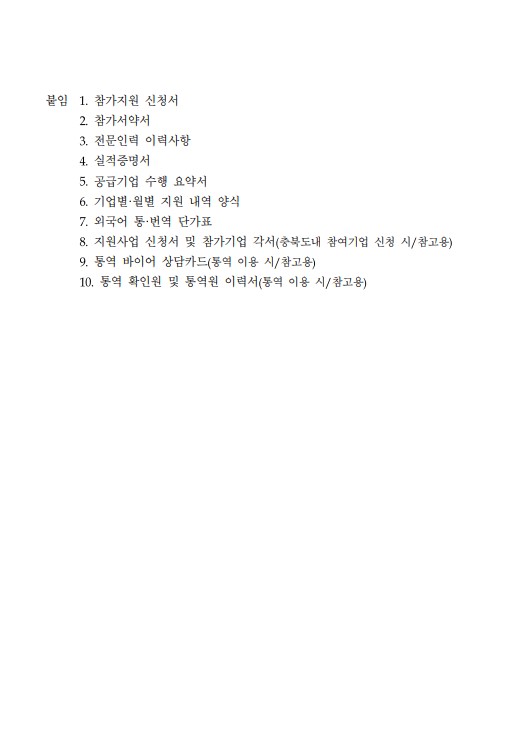 붙임 1. 참가지원 신청서
2. 참가서약서
3. 전문인력 이력사항
4. 실적증명서
5. 공급기업 수행 요약서
6. 기업별·월별 지원 내역 양식
7. 외국어 통·번역 단가표
8. 지원사업 신청서 및 참가기업 각서(충북도내 참여기업 신청 시/참고용)
9. 통역 바이어 상담카드(통역 이용 시/참고용)
10. 통역 확인원 및 통역원 이력서(통역 이용 시/참고용)